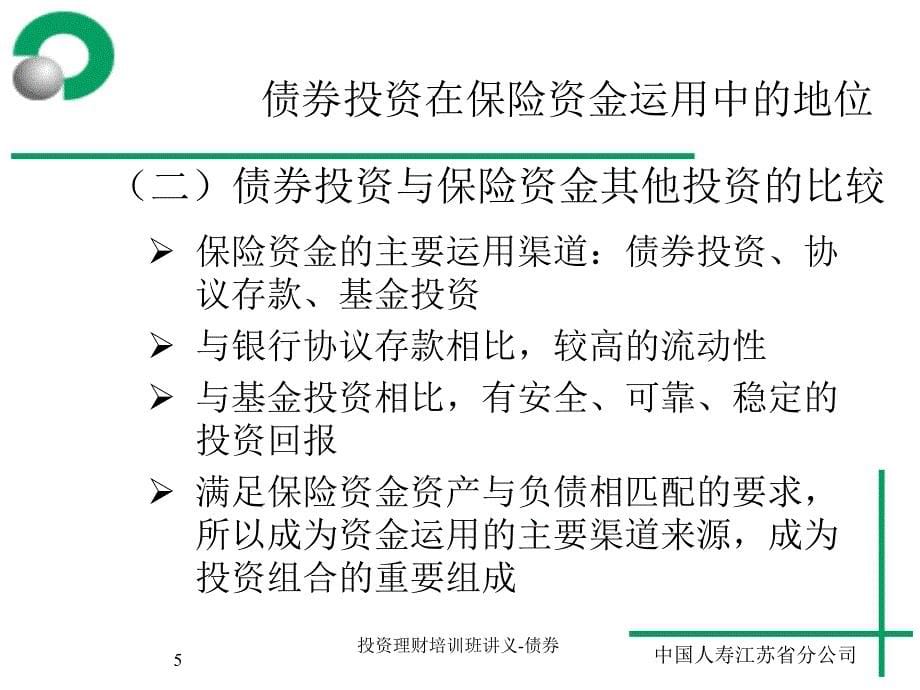 债券投资在保险资金运用中的地位

（二）债券投资与保险资金其他投资的比较

➢ 保险资金的主要运用渠道：债券投资、协议存款、基金投资

➢ 与银行协议存款相比，较高的流动性

➢ 与基金投资相比，有安全、可靠、稳定的投资回报

➢ 满足保险资金资产与负债相匹配的要求，所以成为资金运用的主要渠道来源，成为投资组合的重要组成

5

投资理财培训班讲义-债券

中国人寿江苏省分公司